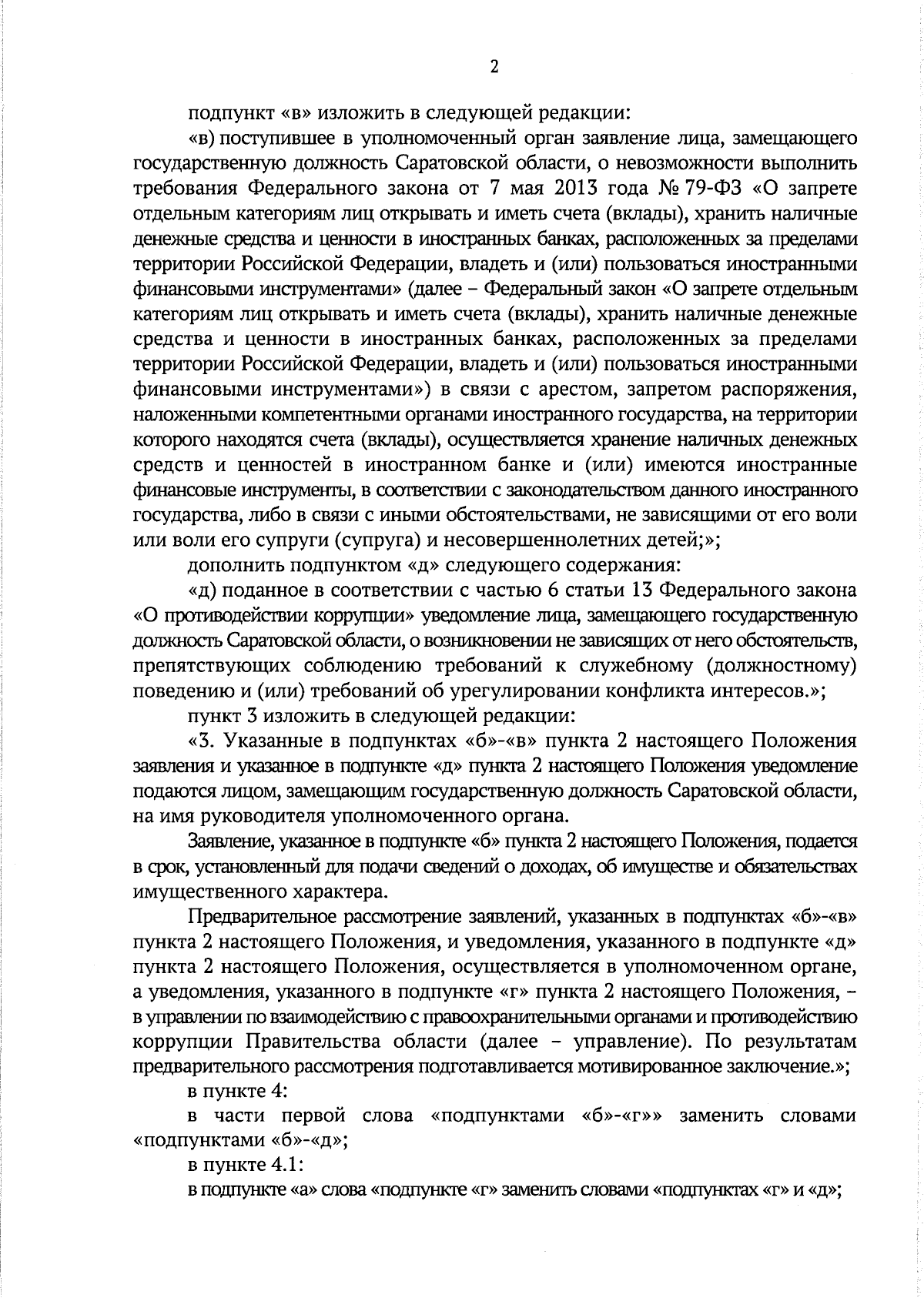 2

подпункт «в» изложить в следующей редакции:

«в) поступившее в уполномоченный орган заявление лица, замещающего государственную должность Саратовской области, о невозможности выполнить требования Федерального закона от 7 мая 2013 года № 79-ФЗ «О запрете отдельным категориям лиц открывать и иметь счета (вклады), хранить наличные денежные средства и ценности в иностранных банках, расположенных за пределами территории Российской Федерации, владеть и (или) пользоваться иностранными финансовыми инструментами» (далее – Федеральный закон «О запрете отдельным категориям лиц открывать и иметь счета (вклады), хранить наличные денежные средства и ценности в иностранных банках, расположенных за пределами территории Российской Федерации, владеть и (или) пользоваться иностранными финансовыми инструментами») в связи с арестом, запретом распоряжения, наложенными компетентными органами иностранного государства, на территории которого находятся счета (вклады), осуществляется хранение наличных денежных средств и ценностей в иностранном банке и (или) имеются иностранные финансовые инструменты, в соответствии с законодательством данного иностранного государства, либо в связи с иными обстоятельствами, не зависящими от его воли или воли его супруги (супруга) и несовершеннолетних детей;»;

дополнить подпунктом «д» следующего содержания:

«д) поданное в соответствии с частью 6 статьи 13 Федерального закона «О противодействии коррупции» уведомление лица, замещающего государственную должность Саратовской области, о возникновении не зависящих от него обстоятельств, препятствующих соблюдению требований к служебному (должностному) поведению и (или) требований об урегулировании конфликта интересов.»;

пункт 3 изложить в следующей редакции:

«3. Указанные в подпунктах «б»-«в» пункта 2 настоящего Положения заявления и указанное в подпункте «д» пункта 2 настоящего Положения уведомление подаются лицом, замещающим государственную должность Саратовской области, на имя руководителя уполномоченного органа.

Заявление, указанное в подпункте «б» пункта 2 настоящего Положения, подается в срок, установленный для подачи сведений о доходах, об имуществе и обязательствах имущественного характера.

Предварительное рассмотрение заявлений, указанных в подпунктах «б»-«в» пункта 2 настоящего Положения, и уведомления, указанного в подпункте «д» пункта 2 настоящего Положения, осуществляется в уполномоченном органе, а уведомления, указанного в подпункте «г» пункта 2 настоящего Положения, – в управлении по взаимодействию с правоохранительными органами и противодействию коррупции Правительства области (далее – управление). По результатам предварительного рассмотрения подготавливается мотивированное заключение.»;

в пункте 4:

в части первой слова «подпунктами «б»-«г»» заменить словами «подпунктами «б»-«д»;

в пункте 4.1:

в подпункте «а» слова «подпункте «г» заменить словами «подпунктах «г» и «д»;